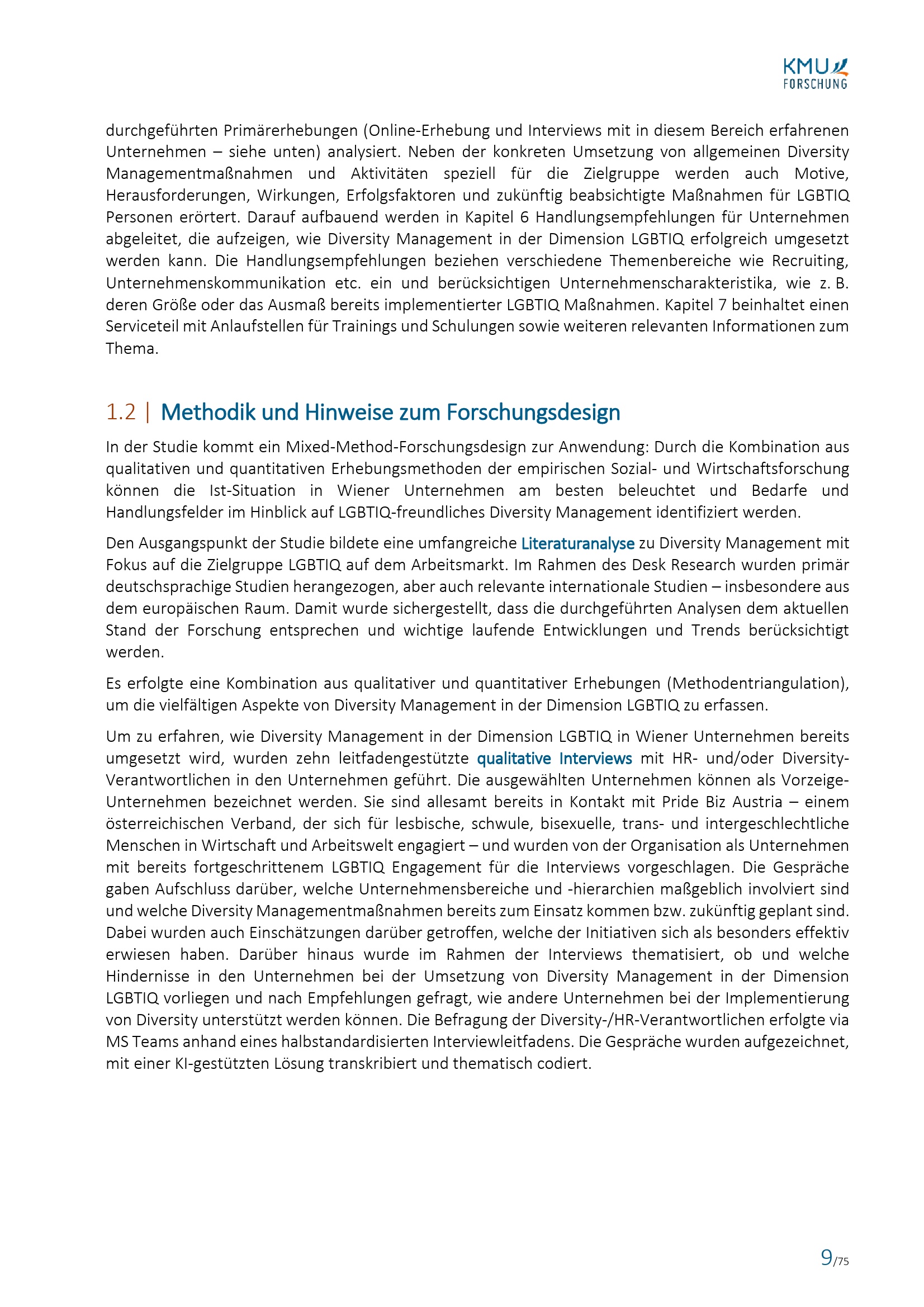 KMU FORSCHUNG

durchgeführten Primärerhebungen (Online-Erhebung und Interviews mit in diesem Bereich erfahrenen Unternehmen – siehe unten) analysiert. Neben der konkreten Umsetzung von allgemeinen Diversity Managementmaßnahmen und Aktivitäten speziell für die Zielgruppe werden auch Motive, Herausforderungen, Wirkungen, Erfolgsfaktoren und zukünftig beabsichtigte Maßnahmen für LGBTIQ Personen erörtert. Darauf aufbauend werden in Kapitel 6 Handlungsempfehlungen für Unternehmen abgeleitet, die aufzeigen, wie Diversity Management in der Dimension LGBTIQ erfolgreich umgesetzt werden kann. Die Handlungsempfehlungen beziehen verschiedene Themenbereiche wie Recruiting, Unternehmenskommunikation etc. ein und berücksichtigen Unternehmenscharakteristika, wie z. B. deren Größe oder das Ausmaß bereits implementierter LGBTIQ Maßnahmen. Kapitel 7 beinhaltet einen Serviceteil mit Anlaufstellen für Trainings und Schulungen sowie weiteren relevanten Informationen zum Thema.

1.2 | Methodik und Hinweise zum Forschungsdesign

In der Studie kommt ein Mixed-Method-Forschungsdesign zur Anwendung: Durch die Kombination aus qualitativen und quantitativen Erhebungsmethoden der empirischen Sozial- und Wirtschaftsforschung können die Ist-Situation in Wiener Unternehmen am besten beleuchtet und Bedarfe und Handlungsfelder im Hinblick auf LGBTIQ-freundliches Diversity Management identifiziert werden.

Den Ausgangspunkt der Studie bildete eine umfangreiche Literaturanalyse zu Diversity Management mit Fokus auf die Zielgruppe LGBTIQ auf dem Arbeitsmarkt. Im Rahmen des Desk Research wurden primär deutschsprachige Studien herangezogen, aber auch relevante internationale Studien – insbesondere aus dem europäischen Raum. Damit wurde sichergestellt, dass die durchgeführten Analysen dem aktuellen Stand der Forschung entsprechen und wichtige laufende Entwicklungen und Trends berücksichtigt werden.

Es erfolgte eine Kombination aus qualitativer und quantitativer Erhebungen (Methodentriangulation), um die vielfältigen Aspekte von Diversity Management in der Dimension LGBTIQ zu erfassen.

Um zu erfahren, wie Diversity Management in der Dimension LGBTIQ in Wiener Unternehmen bereits umgesetzt wird, wurden zehn leitfadengestützte qualitative Interviews mit HR- und/oder Diversity-Verantwortlichen in den Unternehmen geführt. Die ausgewählten Unternehmen können als Vorzeige-Unternehmen bezeichnet werden. Sie sind allesamt bereits in Kontakt mit Pride Biz Austria – einem österreichischen Verband, der sich für lesbische, schwule, bisexuelle, trans- und intergeschlechtliche Menschen in Wirtschaft und Arbeitswelt engagiert – und wurden von der Organisation als Unternehmen mit bereits fortgeschrittenem LGBTIQ Engagement für die Interviews vorgeschlagen. Die Gespräche gaben Aufschluss darüber, welche Unternehmensbereiche und -hierarchien maßgeblich involviert sind und welche Diversity Managementmaßnahmen bereits zum Einsatz kommen bzw. zukünftig geplant sind. Dabei wurden auch Einschätzungen darüber getroffen, welche der Initiativen sich als besonders effektiv erwiesen haben. Darüber hinaus wurde im Rahmen der Interviews thematisiert, ob und welche Hindernisse in den Unternehmen bei der Umsetzung von Diversity Management in der Dimension LGBTIQ vorliegen und nach Empfehlungen gefragt, wie andere Unternehmen bei der Implementierung von Diversity unterstützt werden können. Die Befragung der Diversity-/HR-Verantwortlichen erfolgte via MS Teams anhand eines halbstandardisierten Interviewleitfadens. Die Gespräche wurden aufgezeichnet, mit einer KI-gestützten Lösung transkribiert und thematisch codiert.

9/75